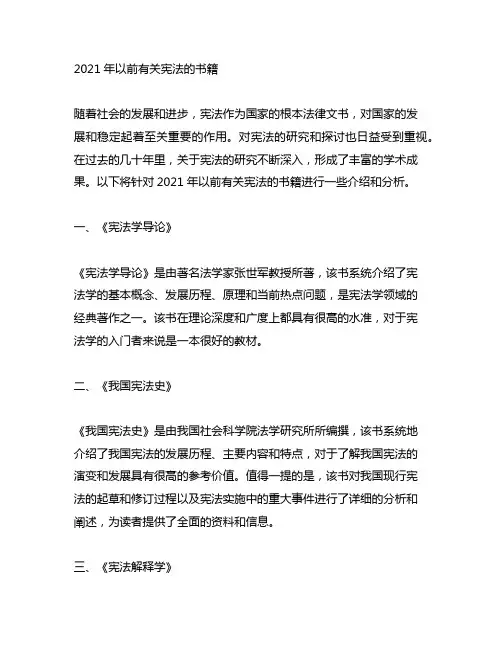 2021 年以前有关宪法的书籍

随着社会的发展和进步，宪法作为国家的根本法律文书，对国家的发展和稳定起着至关重要的作用。对宪法的研究和探讨也日益受到重视。在过去的几十年里，关于宪法的研究不断深入，形成了丰富的学术成果。以下将针对 2021 年以前有关宪法的书籍进行一些介绍和分析。

一、《宪法学导论》

《宪法学导论》是由著名法学家张世军教授所著，该书系统介绍了宪法学的基本概念、发展历程、原理和当前热点问题，是宪法学领域的经典著作之一。该书在理论深度和广度上都具有很高的水准，对于宪法学的入门者来说是一本很好的教材。

二、《我国宪法史》

《我国宪法史》是由我国社会科学院法学研究所所编撰，该书系统地介绍了我国宪法的发展历程、主要内容和特点，对于了解我国宪法的演变和发展具有很高的参考价值。值得一提的是，该书对我国现行宪法的起草和修订过程以及宪法实施中的重大事件进行了详细的分析和阐述，为读者提供了全面的资料和信息。

三、《宪法解释学》